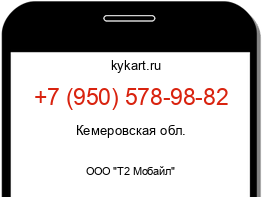 kykart.ru

+7 (950) 578-98-82

Кемеровская обл.

ООО "Т2 Мобайл"